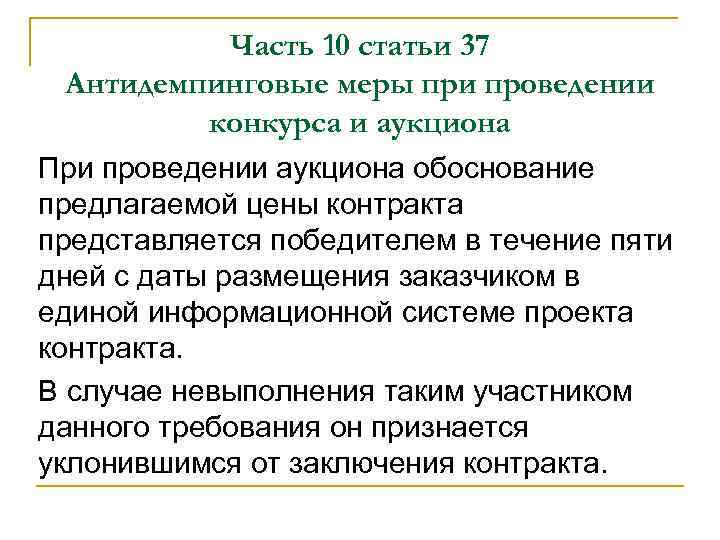 Часть 10 статьи 37
Антидемпинговые меры при проведении конкурса и аукциона

При проведении аукциона обоснование предлагаемой цены контракта представляется победителем в течение пяти дней с даты размещения заказчиком в единой информационной системе проекта контракта.

В случае невыполнения таким участником данного требования он признается уклонившимся от заключения контракта.